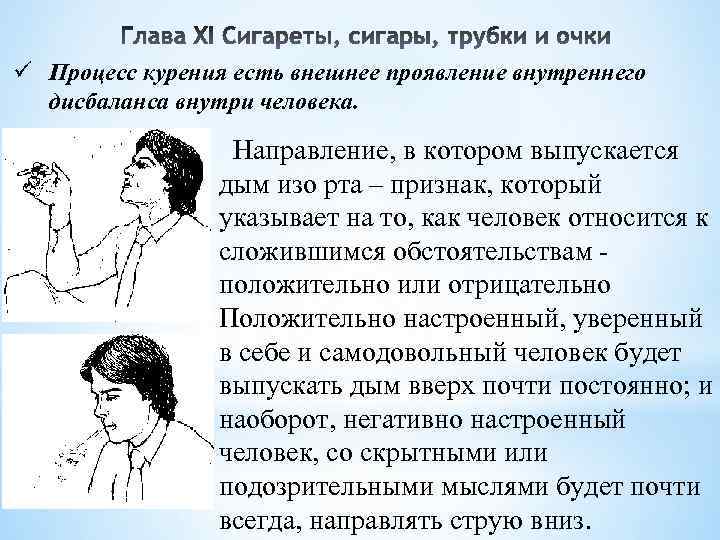 Глава XI Сигареты, сигары, трубки и очки

✓ Процесс курения есть внешнее проявление внутреннего дисбаланса внутри человека.

Направление, в котором выпускается дым изо рта – признак, который указывает на то, как человек относится к сложившимся обстоятельствам - положительно или отрицательно Положительно настроенный, уверенный в себе и самодовольный человек будет выпускать дым вверх почти постоянно; и наоборот, негативно настроенный человек, со скрытными или подозрительными мыслями будет почти всегда, направлять струю вниз.